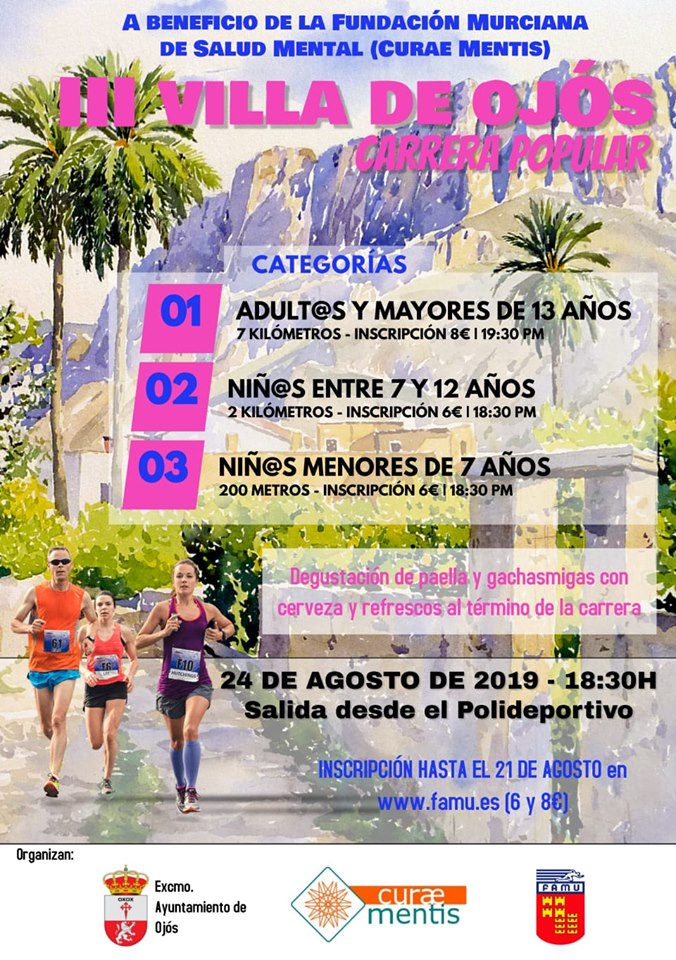 A BENEFICIO DE LA FUNDACIÓN MURCIANA
DE SALUD MENTAL (CURAE MENTIS)

III VILLA DE OJÓS
CARRERA POPULAR

CATEGORÍAS

01
ADULT@S Y MAYORES DE 13 AÑOS
7 KILÓMETROS - INSCRIPCIÓN 8€ | 19:30 PM

02
NIÑ@S ENTRE 7 Y 12 AÑOS
2 KILÓMETROS - INSCRIPCIÓN 6€ | 18:30 PM

03
NIÑ@S MENORES DE 7 AÑOS
200 METROS - INSCRIPCIÓN 6€ | 18:30 PM

Degustación de paella y gachasmigas con cerveza y refrescos al término de la carrera

24 DE AGOSTO DE 2019 - 18:30H
Salida desde el Polideportivo

INSCRIPCIÓN HASTA EL 21 DE AGOSTO en
www.famu.es (6 y 8€)

Organizan:

Excmo.
Ayuntamiento de
Ojós

curæ
mentis

FAMU